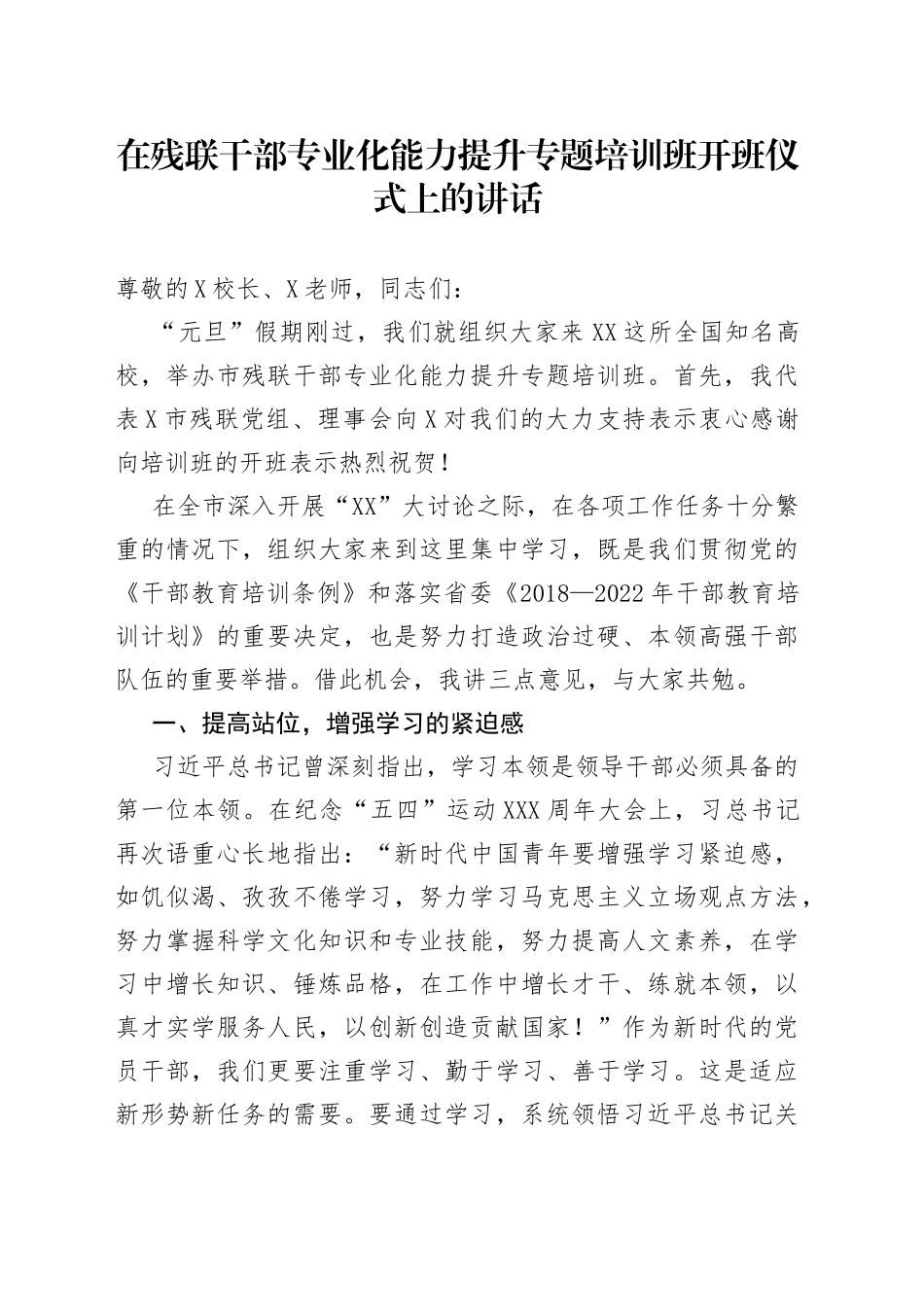 在残联干部专业化能力提升专题培训班开班仪式上的讲话

尊敬的X校长、X老师，同志们：

“元旦”假期刚过，我们就组织大家来XX这所全国知名高校，举办市残联干部专业化能力提升专题培训班。首先，我代表X市残联党组、理事会向X对我们的大力支持表示衷心感谢向培训班的开班表示热烈祝贺！

在全市深入开展“XX”大讨论之际，在各项工作任务十分繁重的情况下，组织大家来到这里集中学习，既是我们贯彻党的《干部教育培训条例》和落实省委《2018—2022年干部教育培训计划》的重要决定，也是努力打造政治过硬、本领高强干部队伍的重要举措。借此机会，我讲三点意见，与大家共勉。

一、提高站位，增强学习的紧迫感

习近平总书记曾深刻指出，学习本领是领导干部必须具备的第一位本领。在纪念“五四”运动XXX周年大会上，习总书记再次语重心长地指出：“新时代中国青年要增强学习紧迫感，如饥似渴、孜孜不倦学习，努力学习马克思主义立场观点方法，努力掌握科学文化知识和专业技能，努力提高人文素养，在学习中增长知识、锤炼品格，在工作中增长才干、练就本领，以真才实学服务人民，以创新创造贡献国家！”作为新时代的党员干部，我们更要注重学习、勤于学习、善于学习。这是适应新形势新任务的需要。要通过学习，系统领悟习近平总书记关